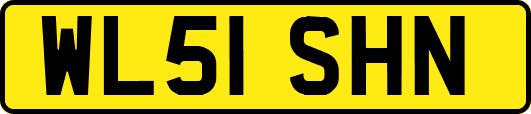 WL51 SHN